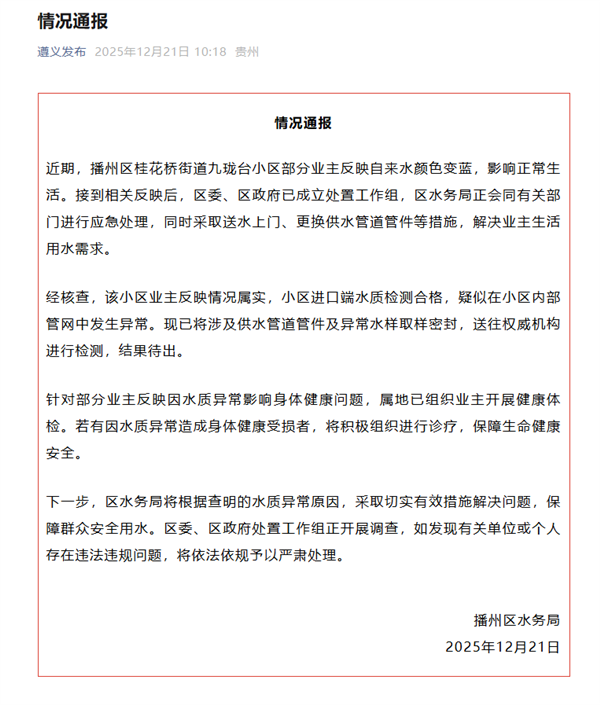 情况通报

遵义发布 2025年12月21日 10:18 贵州

情况通报

近期，播州区桂花桥街道九珑台小区部分业主反映自来水颜色变蓝，影响正常生活。接到相关反映后，区委、区政府已成立处置工作组，区水务局正会同有关部门进行应急处理，同时采取送水上门、更换供水管道管件等措施，解决业主生活用水需求。

经核查，该小区业主反映情况属实，小区进口端水质检测合格，疑似在小区内部管网中发生异常。现已将涉及供水管道管件及异常水样取样密封，送往权威机构进行检测，结果待出。

针对部分业主反映因水质异常影响身体健康问题，属地已组织业主开展健康体检。若有因水质异常造成身体健康受损者，将积极组织进行诊疗，保障生命健康安全。

下一步，区水务局将根据查明的水质异常原因，采取切实有效措施解决问题，保障群众安全用水。区委、区政府处置工作组正开展调查，如发现有关单位或个人存在违法违规问题，将依法依规予以严肃处理。

播州区水务局
2025年12月21日